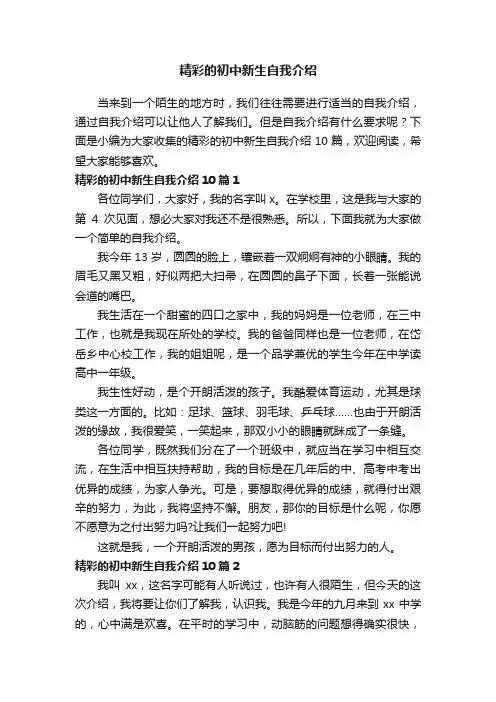 精彩的初中新生自我介绍

当来到一个陌生的地方时，我们往往需要进行适当的自我介绍，通过自我介绍可以让他人了解我们。但是自我介绍有什么要求呢？下面是小编为大家收集的精彩的初中新生自我介绍 10 篇，欢迎阅读，希望大家能够喜欢。

精彩的初中新生自我介绍 10 篇 1

各位同学们，大家好，我的名字叫 x。在学校里，这是我与大家的第 4 次见面，想必大家对我还不是很熟悉。所以，下面我就为大家做一个简单的自我介绍。

我今年 13 岁，圆圆的脸上，镶嵌着一双炯炯有神的小眼睛。我的眉毛又黑又粗，好似两把大扫帚，在圆圆的鼻子下面，长着一张能说会道的嘴巴。

我生活在一个甜蜜的四口之家中，我的妈妈是一位老师，在三中工作，也就是我现在所处的学校。我的爸爸同样也是一位老师，在岱岳乡中心校工作，我的姐姐呢，是一个品学兼优的学生今年在中学读高中一年级。

我生性好动，是个开朗活泼的孩子。我酷爱体育运动，尤其是球类这一方面的。比如：足球、篮球、羽毛球、乒乓球……也由于开朗活泼的缘故，我很爱笑，一笑起来，那双小小的眼睛就眯成了一条缝。

各位同学，既然我们分在了一个班级中，就应当在学习中相互交流，在生活中相互扶持帮助，我的目标是在几年后的中、高考中考出优异的成绩，为家人争光。可是，要想取得优异的成绩，就得付出艰辛的努力，为此，我将坚持不懈。朋友，那你的目标是什么呢，你愿不愿意为之付出努力吗?让我们一起努力吧!

这就是我，一个开朗活泼的男孩，愿为目标而付出努力的人。

精彩的初中新生自我介绍 10 篇 2

我叫 xx，这名字可能有人听说过，也许有人很陌生，但今天的这次介绍，我将要让你们了解我，认识我。我是今年的九月来到 xx 中学的，心中满是欢喜。在平时的学习中，动脑筋的问题想得确实很快，